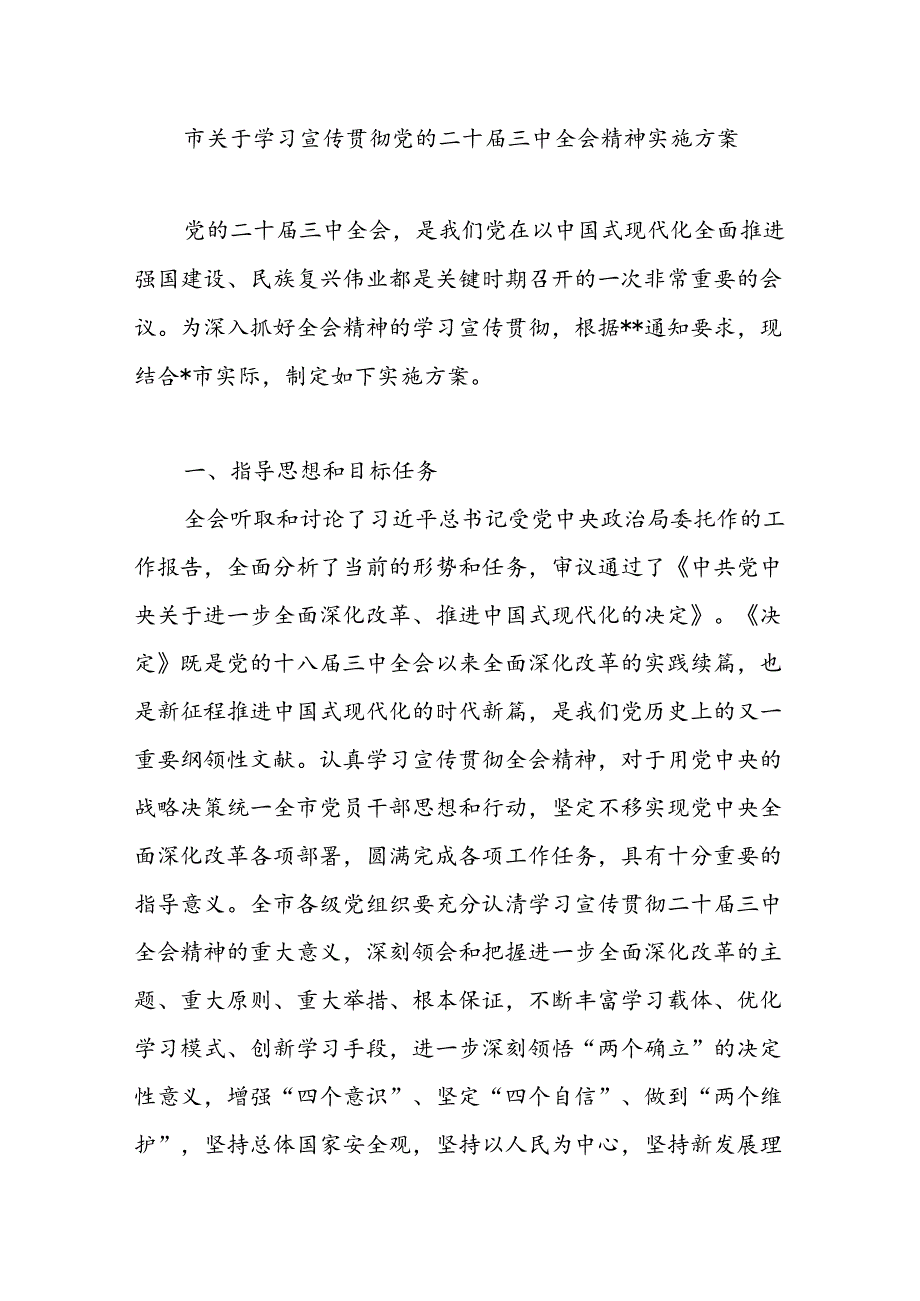 市关于学习宣传贯彻党的二十届三中全会精神实施方案

党的二十届三中全会，是我们党在以中国式现代化全面推进强国建设、民族复兴伟业都是关键时期召开的一次非常重要的会议。为深入抓好全会精神的学习宣传贯彻，根据**通知要求，现结合*市实际，制定如下实施方案。

一、指导思想和目标任务

全会听取和讨论了习近平总书记受党中央政治局委托作的工作报告，全面分析了当前的形势和任务，审议通过了《中共党中央关于进一步全面深化改革、推进中国式现代化的决定》。《决定》既是党的十八届三中全会以来全面深化改革的实践续篇，也是新征程推进中国式现代化的时代新篇，是我们党历史上的又一重要纲领性文献。认真学习宣传贯彻全会精神，对于用党中央的战略决策统一全市党员干部思想和行动，坚定不移实现党中央全面深化改革各项部署，圆满完成各项工作任务，具有十分重要的指导意义。全市各级党组织要充分认清学习宣传贯彻二十届三中全会精神的重大意义，深刻领会和把握进一步全面深化改革的主题、重大原则、重大举措、根本保证，不断丰富学习载体、优化学习模式、创新学习手段，进一步深刻领悟“两个确立”的决定性意义，增强“四个意识”、坚定“四个自信”、做到“两个维护”，坚持总体国家安全观，坚持以人民为中心，坚持新发展理